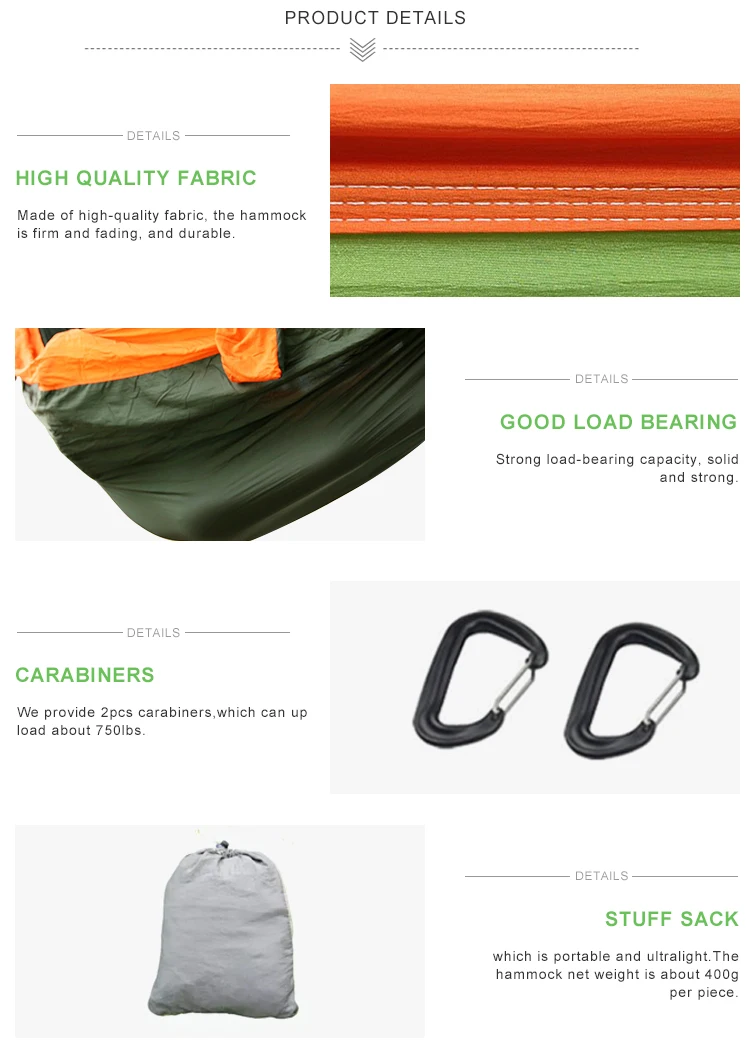 PRODUCT DETAILS

DETAILS

HIGH QUALITY FABRIC

Made of high-quality fabric, the hammock is firm and fading, and durable.

DETAILS

GOOD LOAD BEARING

Strong load-bearing capacity, solid and strong.

DETAILS

CARABINERS

We provide 2pcs carabiners,which can up load about 750lbs.

DETAILS

STUFF SACK

which is portable and ultralight.The hammock net weight is about 400g per piece.